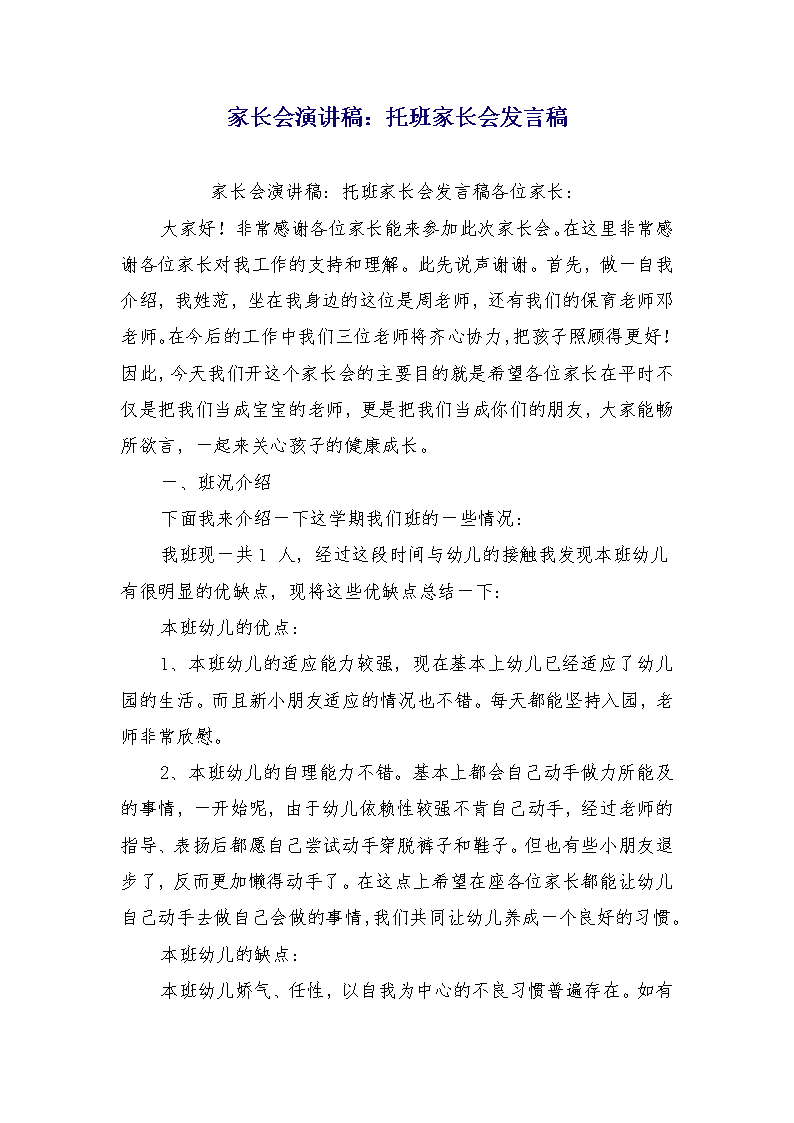 家长会演讲稿：托班家长会发言稿

家长会演讲稿：托班家长会发言稿各位家长：

大家好！非常感谢各位家长能来参加此次家长会。在这里非常感谢各位家长对我工作的支持和理解。此先说声谢谢。首先，做一自我介绍，我姓范，坐在我身边的这位是周老师，还有我们的保育老师邓老师。在今后的工作中我们三位老师将齐心协力，把孩子照顾得更好！因此，今天我们开这个家长会的主要目的就是希望各位家长在平时不仅是把我们当成宝宝的老师，更是把我们当成你们的朋友，大家能畅所欲言，一起来关心孩子的健康成长。

一、班况介绍

下面我来介绍一下这学期我们班的一些情况：

我班现一共 1 人，经过这段时间与幼儿的接触我发现本班幼儿有很明显的优缺点，现将这些优缺点总结一下：

本班幼儿的优点：

1、本班幼儿的适应能力较强，现在基本上幼儿已经适应了幼儿园的生活。而且新小朋友适应的情况也不错。每天都能坚持入园，老师非常欣慰。

2、本班幼儿的自理能力不错。基本上都会自己动手做力所能及的事情，一开始呢，由于幼儿依赖性较强不肯自己动手，经过老师的指导、表扬后都愿自己尝试动手穿脱裤子和鞋子。但也有些小朋友退步了，反而更加懒得动手了。在这点上希望在座各位家长都能让幼儿自己动手去做自己会做的事情，我们共同让幼儿养成一个良好的习惯。

本班幼儿的缺点：

本班幼儿娇气、任性，以自我为中心的不良习惯普遍存在。如有